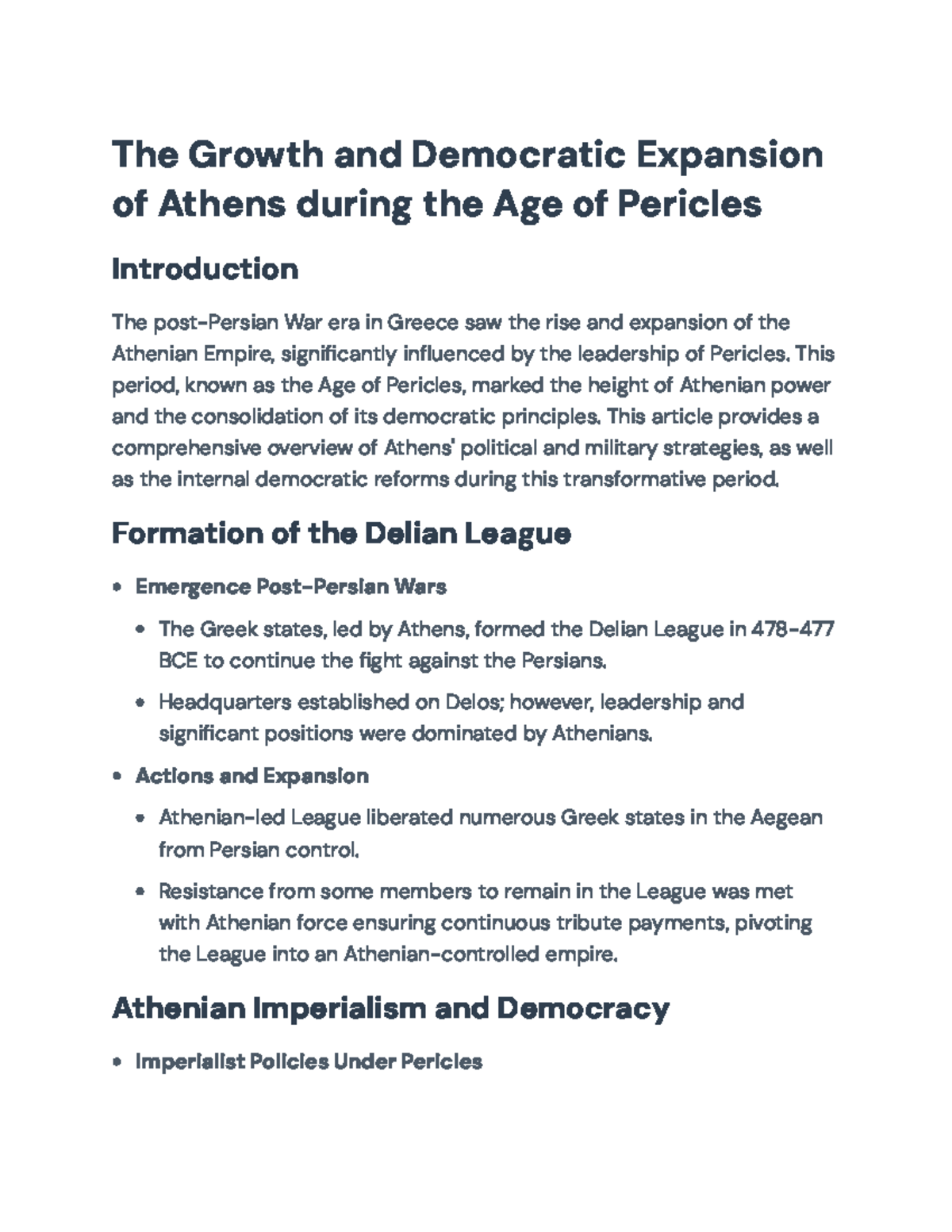 The Growth and Democratic Expansion of Athens during the Age of Pericles

Introduction

The post-Persian War era in Greece saw the rise and expansion of the Athenian Empire, significantly influenced by the leadership of Pericles. This period, known as the Age of Pericles, marked the height of Athenian power and the consolidation of its democratic principles. This article provides a comprehensive overview of Athens' political and military strategies, as well as the internal democratic reforms during this transformative period.

Formation of the Delian League

• Emergence Post-Persian Wars

• The Greek states, led by Athens, formed the Delian League in 478-477 BCE to continue the fight against the Persians.

• Headquarters established on Delos; however, leadership and significant positions were dominated by Athenians.

• Actions and Expansion

• Athenian-led League liberated numerous Greek states in the Aegean from Persian control.

• Resistance from some members to remain in the League was met with Athenian force ensuring continuous tribute payments, pivoting the League into an Athenian-controlled empire.

Athenian Imperialism and Democracy

• Imperialist Policies Under Pericles